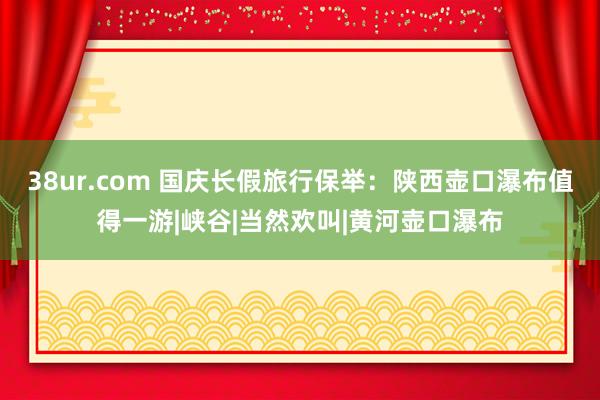 38ur.com 国庆长假旅行保举：陕西壶口瀑布值得一游|峡谷|当然欢叫|黄河壶口瀑布